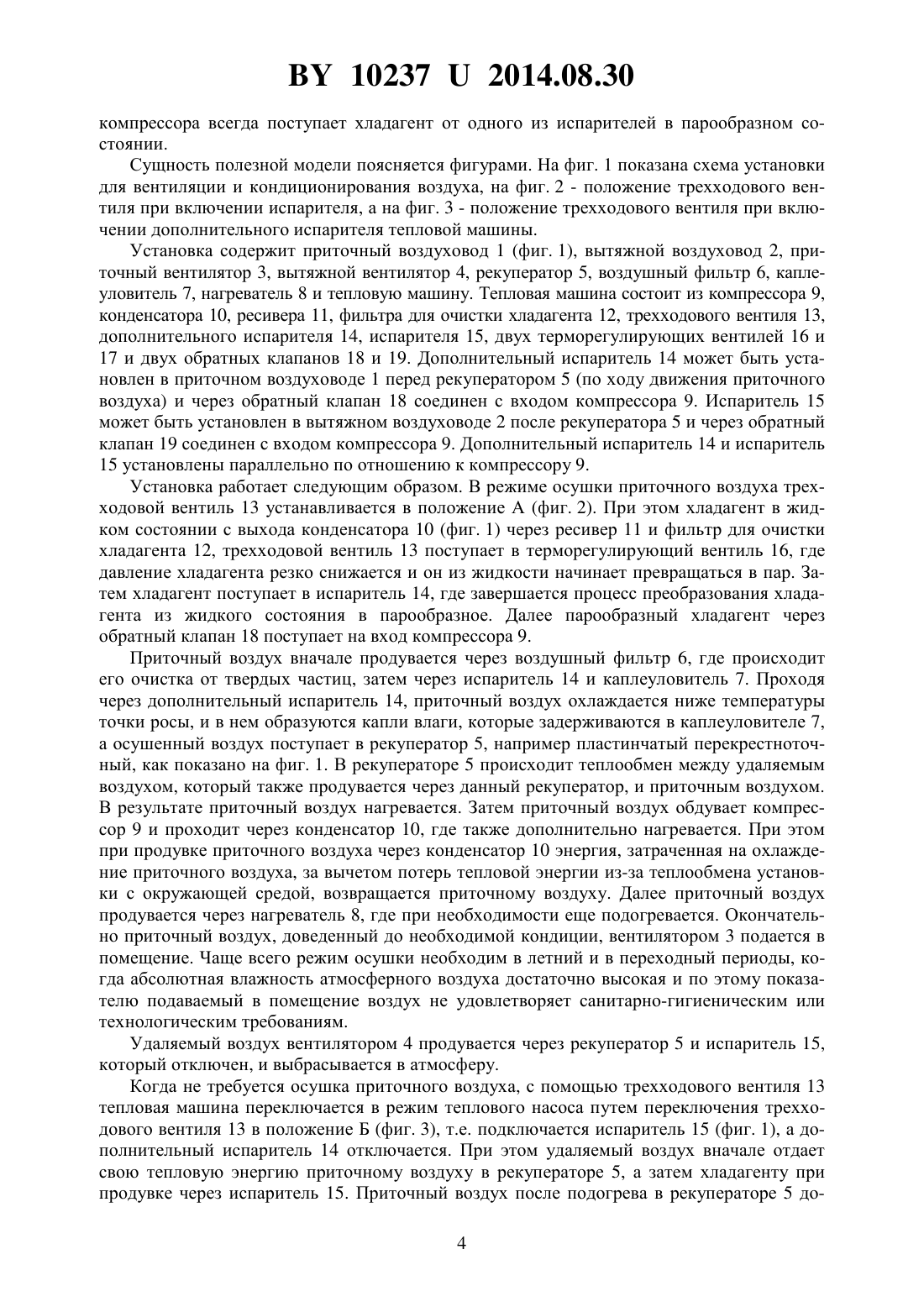 BY 10237 U 2014.08.30

компрессора всегда поступает хладагент от одного из испарителей в парообразном состоянии.

Сущность полезной модели поясняется фигурами. На фиг. 1 показана схема установки для вентиляции и кондиционирования воздуха, на фиг. 2 - положение трехходового вентиля при включении испарителя, а на фиг. 3 - положение трехходового вентиля при включении дополнительного испарителя тепловой машины.

Установка содержит приточный воздуховод 1 (фиг. 1), вытяжной воздуховод 2, приточный вентилятор 3, вытяжной вентилятор 4, рекуператор 5, воздушный фильтр 6, каплеуловитель 7, нагреватель 8 и тепловую машину. Тепловая машина состоит из компрессора 9, конденсатора 10, ресивера 11, фильтра для очистки хладагента 12, трехходового вентиля 13, дополнительного испарителя 14, испарителя 15, двух терморегулирующих вентилей 16 и 17 и двух обратных клапанов 18 и 19. Дополнительный испаритель 14 может быть установлен в приточном воздуховоде 1 перед рекуператором 5 (по ходу движения приточного воздуха) и через обратный клапан 18 соединен с входом компрессора 9. Испаритель 15 может быть установлен в вытяжном воздуховоде 2 после рекуператора 5 и через обратный клапан 19 соединен с входом компрессора 9. Дополнительный испаритель 14 и испаритель 15 установлены параллельно по отношению к компрессору 9.

Установка работает следующим образом. В режиме осушки приточного воздуха трехходовой вентиль 13 устанавливается в положение А (фиг. 2). При этом хладагент в жидком состоянии с выхода конденсатора 10 (фиг. 1) через ресивер 11 и фильтр для очистки хладагента 12, трехходовой вентиль 13 поступает в терморегулирующий вентиль 16, где давление хладагента резко снижается и он из жидкости начинает превращаться в пар. Затем хладагент поступает в испаритель 14, где завершается процесс преобразования хладагента из жидкого состояния в парообразное. Далее парообразный хладагент через обратный клапан 18 поступает на вход компрессора 9.

Приточный воздух вначале продувается через воздушный фильтр 6, где происходит его очистка от твердых частиц, затем через испаритель 14 и каплеуловитель 7. Проходя через дополнительный испаритель 14, приточный воздух охлаждается ниже температуры точки росы, и в нем образуются капли влаги, которые задерживаются в каплеуловителе 7, а осушенный воздух поступает в рекуператор 5, например пластинчатый перекрестноточный, как показано на фиг. 1. В рекуператоре 5 происходит теплообмен между удаляемым воздухом, который также продувается через данный рекуператор, и приточным воздухом. В результате приточный воздух нагревается. Затем приточный воздух обдувает компрессор 9 и проходит через конденсатор 10, где также дополнительно нагревается. При этом при продувке приточного воздуха через конденсатор 10 энергия, затраченная на охлаждение приточного воздуха, за вычетом потерь тепловой энергии из-за теплообмена установки с окружающей средой, возвращается приточному воздуху. Далее приточный воздух продувается через нагреватель 8, где при необходимости еще подогревается. Окончательно приточный воздух, доведенный до необходимой кондиции, вентилятором 3 подается в помещение. Чаще всего режим осушки необходим в летний и в переходный периоды, когда абсолютная влажность атмосферного воздуха достаточно высокая и по этому показателю подаваемый в помещение воздух не удовлетворяет санитарно-гигиеническим или технологическим требованиям.

Удаляемый воздух вентилятором 4 продувается через рекуператор 5 и испаритель 15, который отключен, и выбрасывается в атмосферу.

Когда не требуется осушка приточного воздуха, с помощью трехходового вентиля 13 тепловая машина переключается в режим теплового насоса путем переключения трехходового вентиля 13 в положение Б (фиг. 3), т.е. подключается испаритель 15 (фиг. 1), а дополнительный испаритель 14 отключается. При этом удаляемый воздух вначале отдает свою тепловую энергию приточному воздуху в рекуператоре 5, а затем хладагенту при продувке через испаритель 15. Приточный воздух после подогрева в рекуператоре 5 до-

4